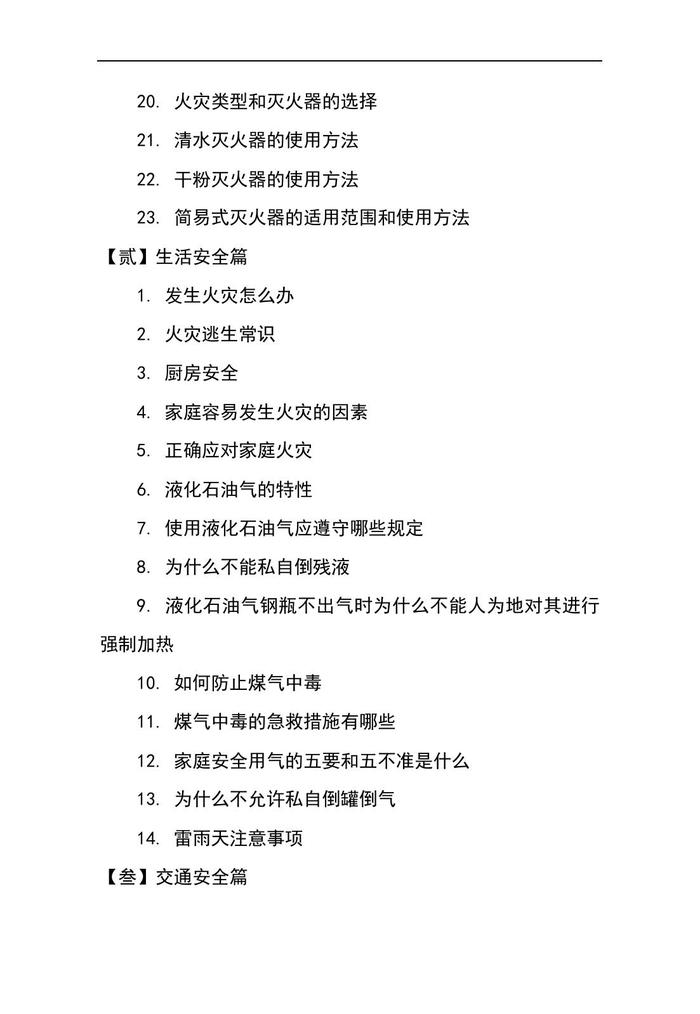 20. 火灾类型和灭火器的选择

21. 清水灭火器的使用方法

22. 干粉灭火器的使用方法

23. 简易式灭火器的适用范围和使用方法

【贰】生活安全篇

1. 发生火灾怎么办

2. 火灾逃生常识

3. 厨房安全

4. 家庭容易发生火灾的因素

5. 正确应对家庭火灾

6. 液化石油气的特性

7. 使用液化石油气应遵守哪些规定

8. 为什么不能私自倒残液

9. 液化石油气钢瓶不出气时为什么不能人为地对其进行强制加热

10. 如何防止煤气中毒

11. 煤气中毒的急救措施有哪些

12. 家庭安全用气的五要和五不准是什么

13. 为什么不允许私自倒罐倒气

14. 雷雨天注意事项

【叁】交通安全篇